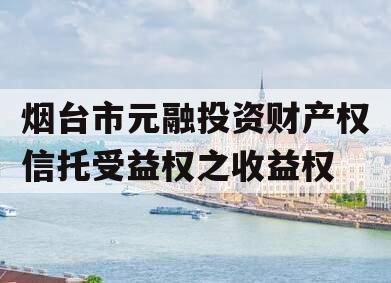 烟台市元融投资财产权信托受益权之收益权